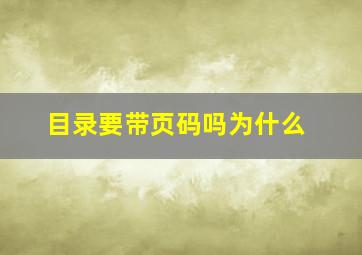 目录要带页码吗为什么